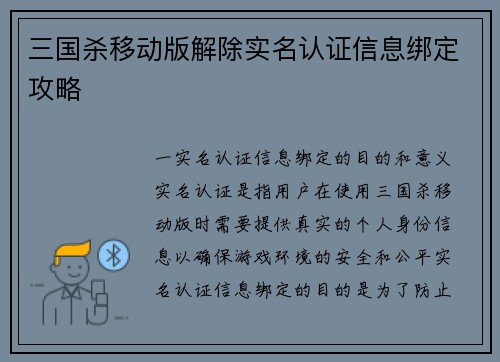 三国杀移动版解除实名认证信息绑定攻略

一实名认证信息绑定的目的和意义实名认证是指用户在使用三国杀移动版时需要提供真实的个人身份信息以确保游戏环境的安全和公平实名认证信息绑定的目的是为了防止